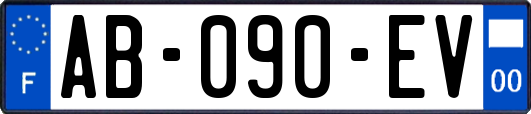 F
AB-090-EV
00